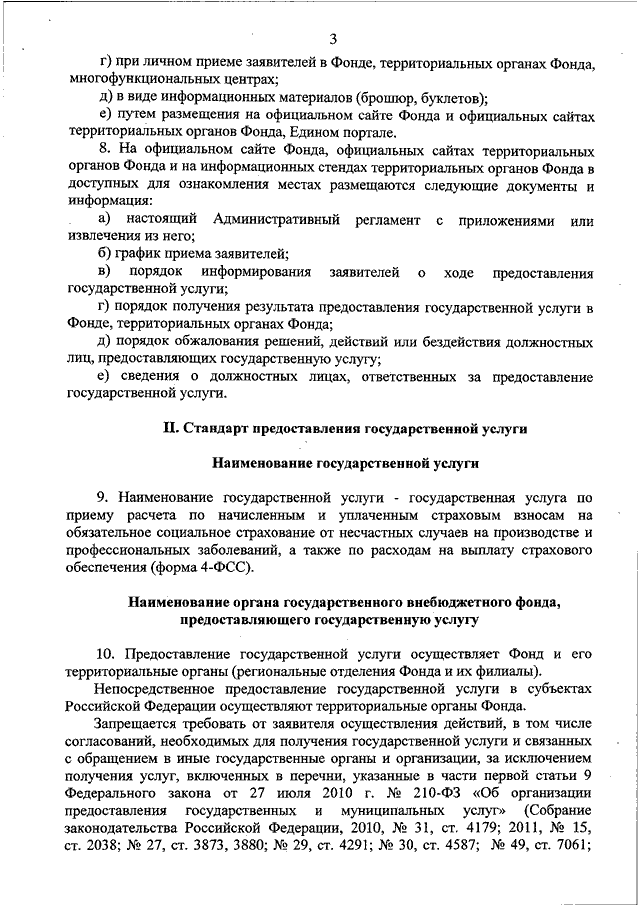 3

г) при личном приеме заявителей в Фонде, территориальных органах Фонда, многофункциональных центрах;

д) в виде информационных материалов (брошюр, буклетов);

е) путем размещения на официальном сайте Фонда и официальных сайтах территориальных органов Фонда, Едином портале.

8. На официальном сайте Фонда, официальных сайтах территориальных органов Фонда и на информационных стендах территориальных органов Фонда в доступных для ознакомления местах размещаются следующие документы и информация:

а) настоящий Административный регламент с приложениями или извлечения из него;

б) график приема заявителей;

в) порядок информирования заявителей о ходе предоставления государственной услуги;

г) порядок получения результата предоставления государственной услуги в Фонде, территориальных органах Фонда;

д) порядок обжалования решений, действий или бездействия должностных лиц, предоставляющих государственную услугу;

е) сведения о должностных лицах, ответственных за предоставление государственной услуги.

II. Стандарт предоставления государственной услуги

Наименование государственной услуги

9. Наименование государственной услуги - государственная услуга по приему расчета по начисленным и уплаченным страховым взносам на обязательное социальное страхование от несчастных случаев на производстве и профессиональных заболеваний, а также по расходам на выплату страхового обеспечения (форма 4-ФСС).

Наименование органа государственного внебюджетного фонда, предоставляющего государственную услугу

10. Предоставление государственной услуги осуществляет Фонд и его территориальные органы (региональные отделения Фонда и их филиалы).

Непосредственное предоставление государственной услуги в субъектах Российской Федерации осуществляют территориальные органы Фонда.

Запрещается требовать от заявителя осуществления действий, в том числе согласований, необходимых для получения государственной услуги и связанных с обращением в иные государственные органы и организации, за исключением получения услуг, включенных в перечни, указанные в части первой статьи 9 Федерального закона от 27 июля 2010 г. № 210-ФЗ «Об организации предоставления государственных и муниципальных услуг» (Собрание законодательства Российской Федерации, 2010, № 31, ст. 4179; 2011, № 15, ст. 2038; № 27, ст. 3873, 3880; № 29, ст. 4291; № 30, ст. 4587; № 49, ст. 7061;